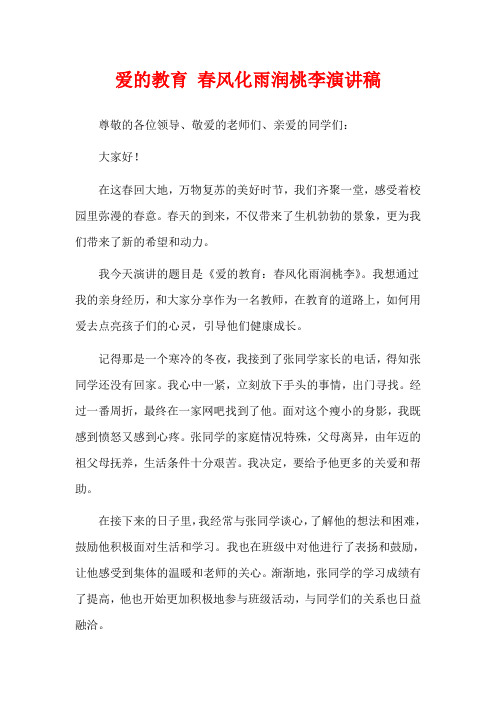 爱的教育 春风化雨润桃李演讲稿

尊敬的各位领导、敬爱的老师们、亲爱的同学们：

大家好！

在这春回大地，万物复苏的美好时节，我们齐聚一堂，感受着校园里弥漫的春意。春天的到来，不仅带来了生机勃勃的景象，更为我们带来了新的希望和动力。

我今天演讲的题目是《爱的教育：春风化雨润桃李》。我想通过我的亲身经历，和大家分享作为一名教师，在教育的道路上，如何用爱去点亮孩子们的心灵，引导他们健康成长。

记得那是一个寒冷的冬夜，我接到了张同学家长的电话，得知张同学还没有回家。我心中一紧，立刻放下手头的事情，出门寻找。经过一番周折，最终在一家网吧找到了他。面对这个瘦小的身影，我既感到愤怒又感到心疼。张同学的家庭情况特殊，父母离异，由年迈的祖父母抚养，生活条件十分艰苦。我决定，要给予他更多的关爱和帮助。

在接下来的日子里，我经常与张同学谈心，了解他的想法和困难，鼓励他积极面对生活和学习。我也在班级中对他进行了表扬和鼓励，让他感受到集体的温暖和老师的关心。渐渐地，张同学的学习成绩有了提高，他也开始更加积极地参与班级活动，与同学们的关系也日益融洽。